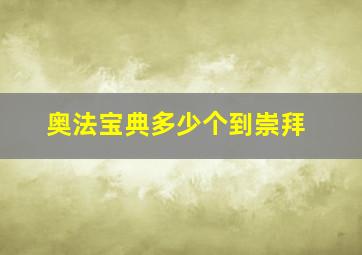 奥法宝典多少个到崇拜